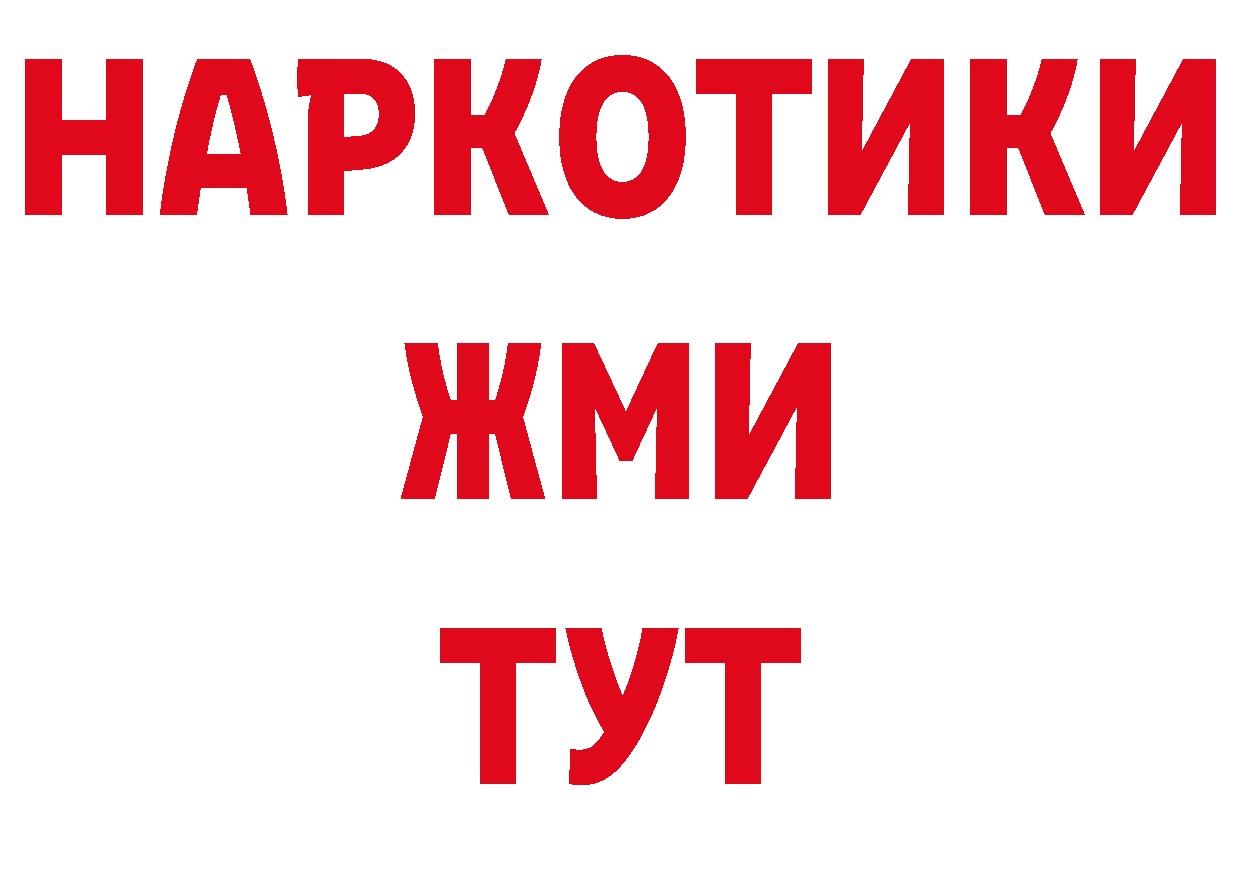 НАРКОТИКИ
ЖМИ
ТУТ